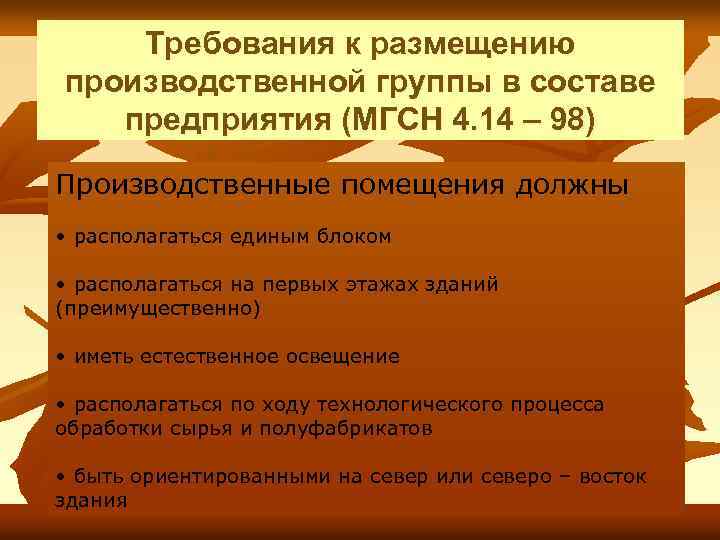 Требования к размещению производственной группы в составе предприятия (МГСН 4.14 – 98)

Производственные помещения должны

• располагаться единым блоком

• располагаться на первых этажах зданий (преимущественно)

• иметь естественное освещение

• располагаться по ходу технологического процесса обработки сырья и полуфабрикатов

• быть ориентированными на север или северо – восток здания